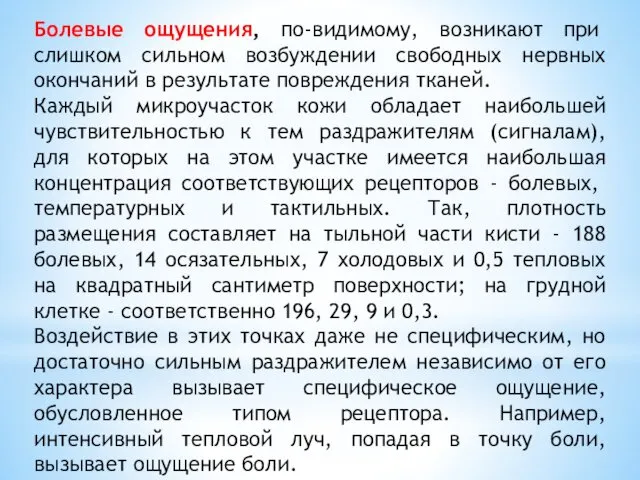 Болевые ощущения, по-видимому, возникают при слишком сильном возбуждении свободных нервных окончаний в результате повреждения тканей.
Каждый микроучасток кожи обладает наибольшей чувствительностью к тем раздражителям (сигналам), для которых на этом участке имеется наибольшая концентрация соответствующих рецепторов - болевых, температурных и тактильных. Так, плотность размещения составляет на тыльной части кисти - 188 болевых, 14 осязательных, 7 холодовых и 0,5 тепловых на квадратный сантиметр поверхности; на грудной клетке - соответственно 196, 29, 9 и 0,3.
Воздействие в этих точках даже не специфическим, но достаточно сильным раздражителем независимо от его характера вызывает специфическое ощущение, обусловленное типом рецептора. Например, интенсивный тепловой луч, попадая в точку боли, вызывает ощущение боли.